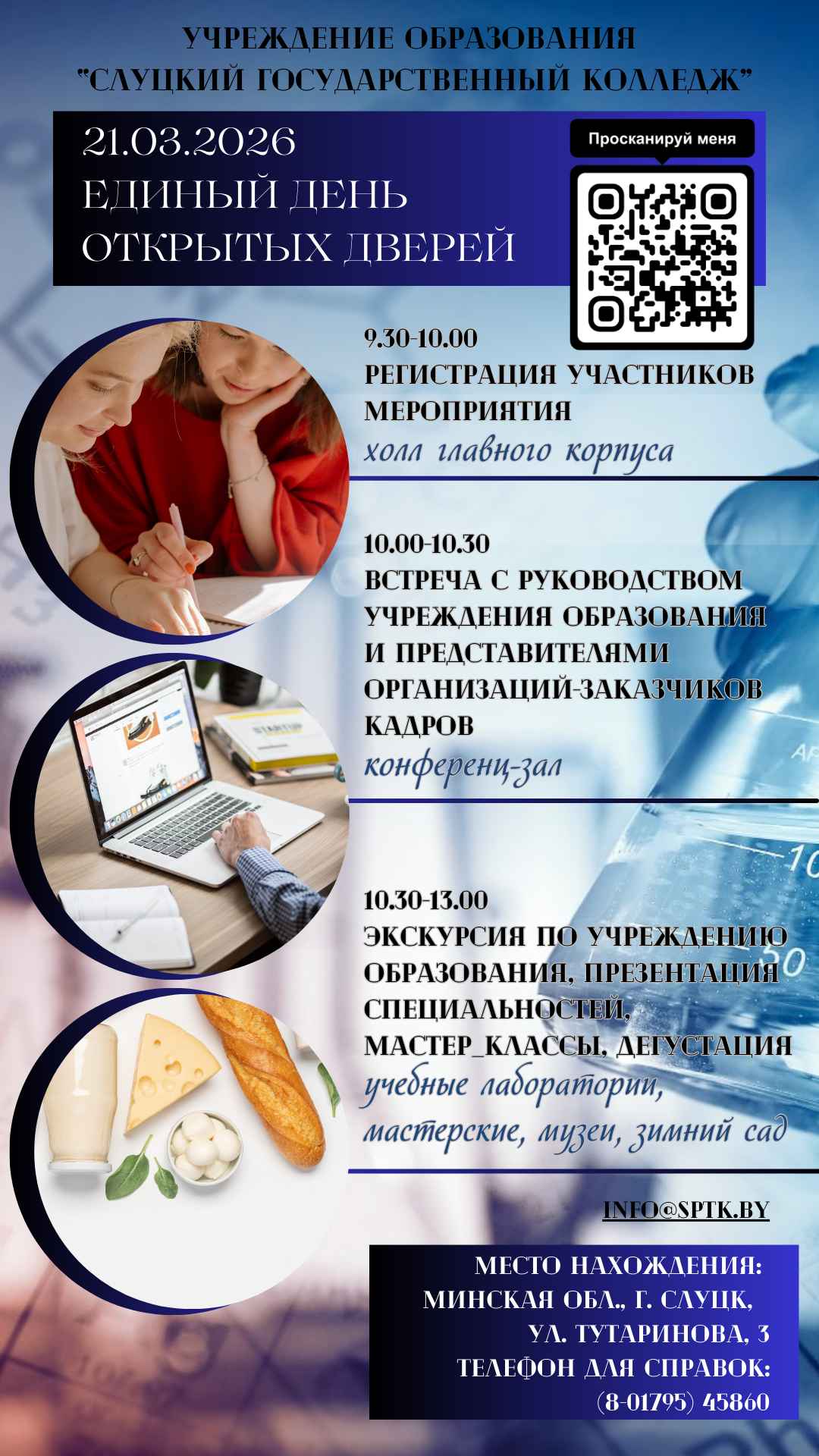 УЧРЕЖДЕНИЕ ОБРАЗОВАНИЯ
"СЛУЦКИЙ ГОСУДАРСТВЕННЫЙ КОЛЛЕДЖ"

21.03.2026
ЕДИНЫЙ ДЕНЬ
ОТКРЫТЫХ ДВЕРЕЙ

Просканируй меня

9.30-10.00
РЕГИСТРАЦИЯ УЧАСТНИКОВ МЕРОПРИЯТИЯ
холл главного корпуса

10.00-10.30
ВСТРЕЧА С РУКОВОДСТВОМ УЧРЕЖДЕНИЯ ОБРАЗОВАНИЯ И ПРЕДСТАВИТЕЛЯМИ ОРГАНИЗАЦИЙ-ЗАКАЗЧИКОВ КАДРОВ
конференц-зал

10.30-13.00
ЭКСКУРСИЯ ПО УЧРЕЖДЕНИЮ ОБРАЗОВАНИЯ, ПРЕЗЕНТАЦИЯ СПЕЦИАЛЬНОСТЕЙ, МАСТЕР_КЛАССЫ, ДЕГУСТАЦИЯ
учебные лаборатории, мастерские, музеи, зимний сад

INFO@SPTK.BY

МЕСТО НАХОЖДЕНИЯ:
МИНСКАЯ ОБЛ., Г. СЛУЦК,
УЛ. ТУТАРИНОВА, 3
ТЕЛЕФОН ДЛЯ СПРАВОК:
(8-01795) 45860